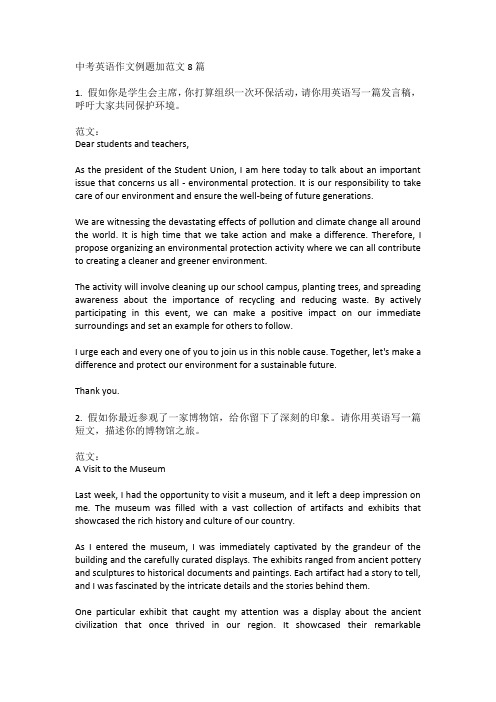 中考英语作文例题加范文 8 篇

1. 假如你是学生会主席，你打算组织一次环保活动，请你用英语写一篇发言稿，呼吁大家共同保护环境。

范文：
Dear students and teachers,

As the president of the Student Union, I am here today to talk about an important issue that concerns us all - environmental protection. It is our responsibility to take care of our environment and ensure the well-being of future generations.

We are witnessing the devastating effects of pollution and climate change all around the world. It is high time that we take action and make a difference. Therefore, I propose organizing an environmental protection activity where we can all contribute to creating a cleaner and greener environment.

The activity will involve cleaning up our school campus, planting trees, and spreading awareness about the importance of recycling and reducing waste. By actively participating in this event, we can make a positive impact on our immediate surroundings and set an example for others to follow.

I urge each and every one of you to join us in this noble cause. Together, let's make a difference and protect our environment for a sustainable future.

Thank you.

2. 假如你最近参观了一家博物馆，给你留下了深刻的印象。请你用英语写一篇短文，描述你的博物馆之旅。

范文：
A Visit to the Museum

Last week, I had the opportunity to visit a museum, and it left a deep impression on me. The museum was filled with a vast collection of artifacts and exhibits that showcased the rich history and culture of our country.

As I entered the museum, I was immediately captivated by the grandeur of the building and the carefully curated displays. The exhibits ranged from ancient pottery and sculptures to historical documents and paintings. Each artifact had a story to tell, and I was fascinated by the intricate details and the stories behind them.

One particular exhibit that caught my attention was a display about the ancient civilization that once thrived in our region. It showcased their remarkable